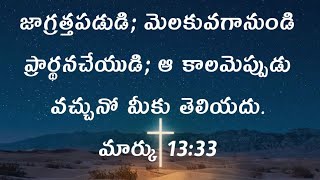 జాగ్రత్తపడుడి; మెలకువగానుండి ప్రార్థనచేయుడి; ఆ కాలమెప్పుడు వచ్చునో మీకు తెలియదు.

మార్కు 13:33